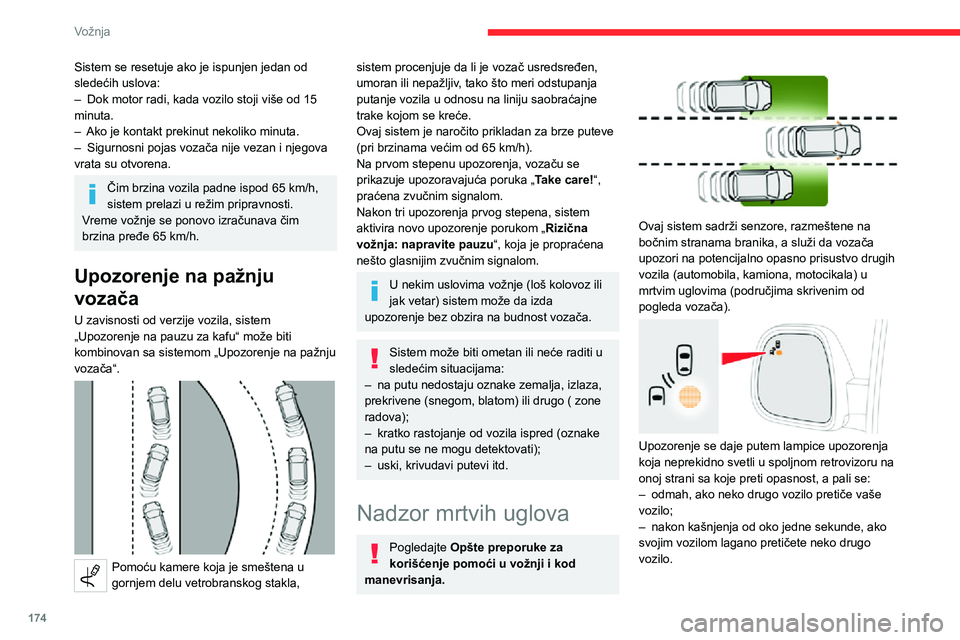 Vožnja

Sistem se resetuje ako je ispunjen jedan od sledećih uslova:
– Dok motor radi, kada vozilo stoji više od 15 minuta.
– Ako je kontakt prekinut nekoliko minuta.
– Sigurnosni pojas vozača nije vezan i njegova vrata su otvorena.

Čim brzina vozila padne ispod 65 km/h, sistem prelazi u režim pripravnosti. Vreme vožnje se ponovo izračunava čim brzina pređe 65 km/h.

Upozorenje na pažnju vozača

U zavisnosti od verzije vozila, sistem „Upozorenje na pauzu za kafu“ može biti kombinovan sa sistemom „Upozorenje na pažnju vozača“.

Pomoću kamere koja je smeštena u gornjem delu vetrobranskog stakla, sistem procenjuje da li je vozač usredsređen, umoran ili nepažljiv, tako što meri odstupanja putanje vozila u odnosu na liniju saobraćajne trake kojom se kreće.
Ovaj sistem je naročito prikladan za brze puteve (pri brzinama većim od 65 km/h).
Na prvom stepenu upozorenja, vozaču se prikazuje upozoravajuća poruka „Take care!“, praćena zvučnim signalom.
Nakon tri upozorenja prvog stepena, sistem aktivira novo upozorenje porukom „Rizična vožnja: napravite pauzu“, koja je propraćena nešto glasnijim zvučnim signalom.

U nekim uslovima vožnje (loš kolovoz ili jak vetar) sistem može da izda upozorenje bez obzira na budnost vozača.

Sistem može biti ometan ili neće raditi u sledećim situacijama:
– na putu nedostaju oznake zemalja, izlaza, prekrivene (snegom, blatom) ili drugo ( zone radova);
– kratko rastojanje od vozila ispred (oznake na putu se ne mogu detektovati);
– uski, krivudavi putevi itd.

Nadzor mrtvih uglova

Pogledajte Opšte preporuke za korišćenje pomoći u vožnji i kod manevrisanja.

Ovaj sistem sadrži senzore, razmeštene na bočnim stranama branika, a služi da vozača upozori na potencijalno opasno prisustvo drugih vozila (automobila, kamiona, motocikala) u mrtvim uglovima (područjima skrivenim od pogleda vozača).

Upozorenje se daje putem lampice upozorenja koja neprekidno svetli u spoljnom retrovizoru na onoj strani sa koje preti opasnost, a pali se:
– odmah, ako neko drugo vozilo pretiče vaše vozilo;
– nakon kašnjenja od oko jedne sekunde, ako svojim vozilom lagano pretičete neko drugo vozilo.

174

carmanualsonline.info